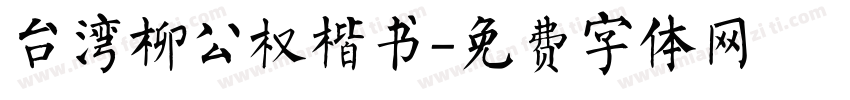 台湾柳公权楷书-免费字体网